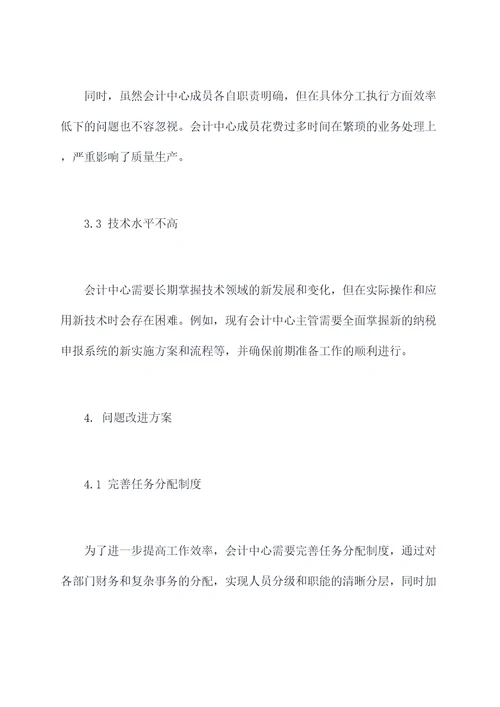 同时，虽然会计中心成员各自职责明确，但在具体分工执行方面效率低下的问题也不容忽视。会计中心成员花费过多时间在繁琐的业务处理上，严重影响了质量生产。

3.3 技术水平不高

会计中心需要长期掌握技术领域的新发展和变化，但在实际操作和应用新技术时会存在困难。例如，现有会计中心主管需要全面掌握新的纳税申报系统的新实施方案和流程等，并确保前期准备工作的顺利进行。

4. 问题改进方案

4.1 完善任务分配制度

为了进一步提高工作效率，会计中心需要完善任务分配制度，通过对各部门财务和复杂事务的分配，实现人员分级和职能的清晰分层，同时加